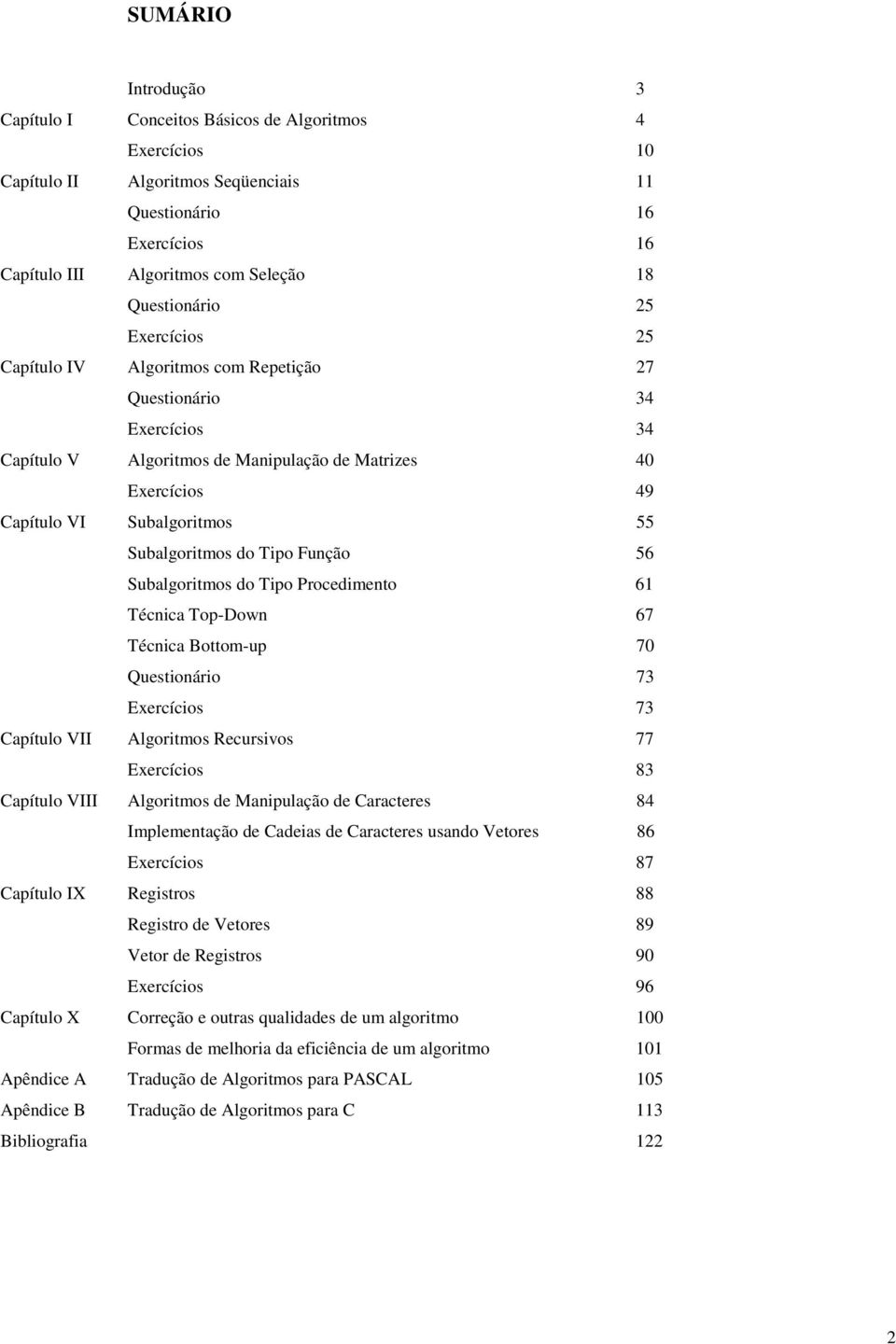 SUMÁRIO

| | | |
|---|---|---|
| | Introdução | 3 |
| Capítulo I | Conceitos Básicos de Algoritmos | 4 |
| | Exercícios | 10 |
| Capítulo II | Algoritmos Seqüenciais | 11 |
| | Questionário | 16 |
| | Exercícios | 16 |
| Capítulo III | Algoritmos com Seleção | 18 |
| | Questionário | 25 |
| | Exercícios | 25 |
| Capítulo IV | Algoritmos com Repetição | 27 |
| | Questionário | 34 |
| | Exercícios | 34 |
| Capítulo V | Algoritmos de Manipulação de Matrizes | 40 |
| | Exercícios | 49 |
| Capítulo VI | Subalgoritmos | 55 |
| | Subalgoritmos do Tipo Função | 56 |
| | Subalgoritmos do Tipo Procedimento | 61 |
| | Técnica Top-Down | 67 |
| | Técnica Bottom-up | 70 |
| | Questionário | 73 |
| | Exercícios | 73 |
| Capítulo VII | Algoritmos Recursivos | 77 |
| | Exercícios | 83 |
| Capítulo VIII | Algoritmos de Manipulação de Caracteres | 84 |
| | Implementação de Cadeias de Caracteres usando Vetores | 86 |
| | Exercícios | 87 |
| Capítulo IX | Registros | 88 |
| | Registro de Vetores | 89 |
| | Vetor de Registros | 90 |
| | Exercícios | 96 |
| Capítulo X | Correção e outras qualidades de um algoritmo | 100 |
| | Formas de melhoria da eficiência de um algoritmo | 101 |
| Apêndice A | Tradução de Algoritmos para PASCAL | 105 |
| Apêndice B | Tradução de Algoritmos para C | 113 |
| Bibliografia | | 122 |

2